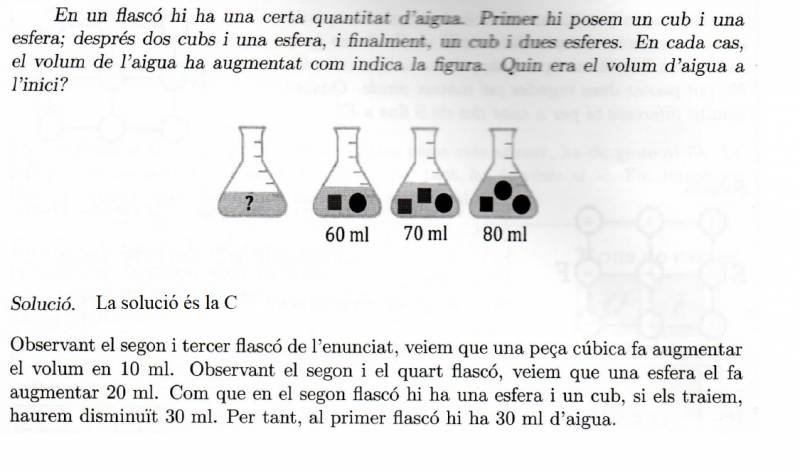 En un flascó hi ha una certa quantitat d'aigua. Primer hi posem un cub i una esfera; després dos cubs i una esfera, i finalment, un cub i dues esferes. En cada cas, el volum de l'aigua ha augmentat com indica la figura. Quin era el volum d'aigua a l'inici?

?

60 ml 70 ml 80 ml

Solució. La solució és la C

Observant el segon i tercer flascó de l'enunciat, veiem que una peça cúbica fa augmentar el volum en 10 ml. Observant el segon i el quart flascó, veiem que una esfera el fa augmentar 20 ml. Com que en el segon flascó hi ha una esfera i un cub, si els traiem, haurem disminuït 30 ml. Per tant, al primer flascó hi ha 30 ml d'aigua.